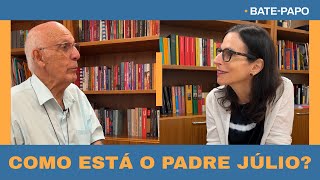 BATE-PAPO

COMO ESTÁ O PADRE JÚLIO?